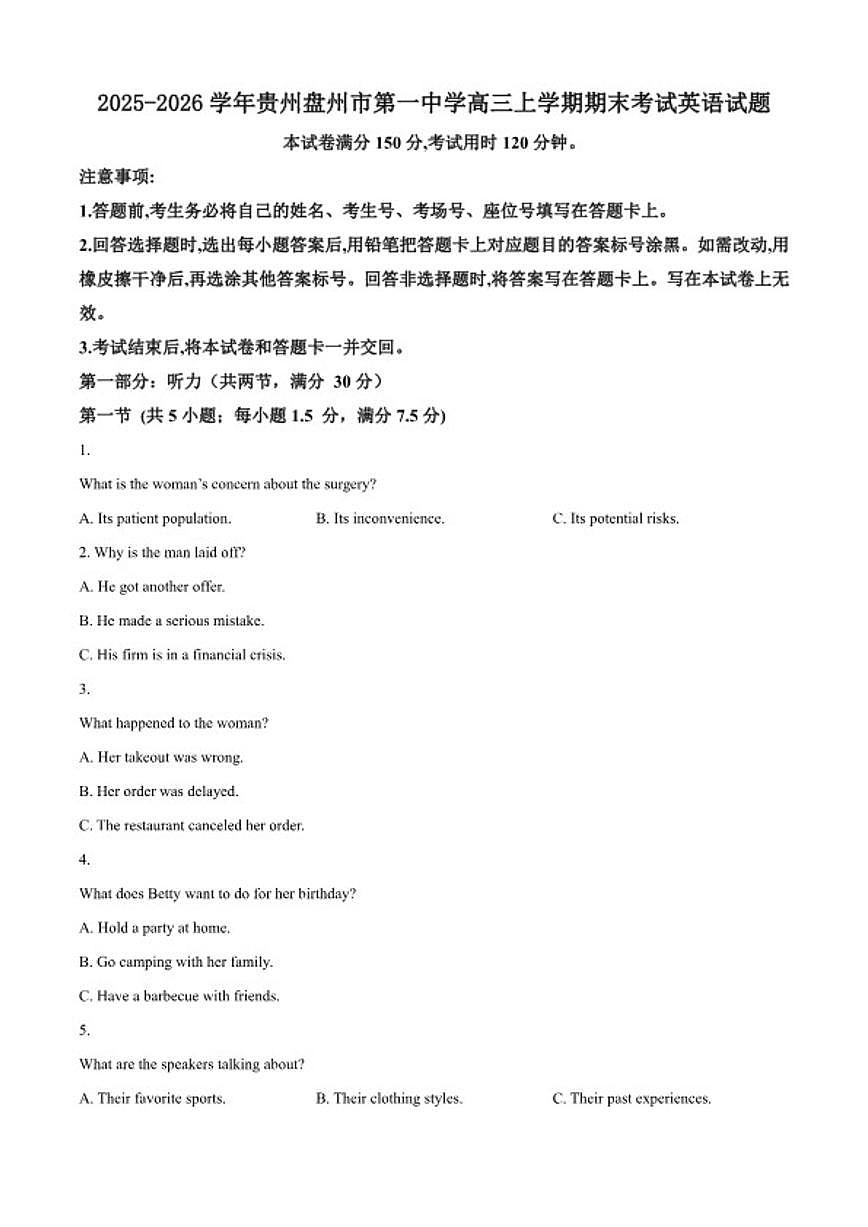 2025-2026学年贵州盘州市第一中学高三上学期期末考试英语试题

本试卷满分150分,考试用时120分钟。

注意事项:

1.答题前,考生务必将自己的姓名、考生号、考场号、座位号填写在答题卡上。

2.回答选择题时,选出每小题答案后,用铅笔把答题卡上对应题目的答案标号涂黑。如需改动,用橡皮擦干净后,再选涂其他答案标号。回答非选择题时,将答案写在答题卡上。写在本试卷上无效。

3.考试结束后,将本试卷和答题卡一并交回。

第一部分:听力(共两节,满分30分)

第一节 (共5小题;每小题1.5分,满分7.5分)

1.

What is the woman's concern about the surgery?

A. Its patient population.  B. Its inconvenience.  C. Its potential risks.

2. Why is the man laid off?

A. He got another offer.

B. He made a serious mistake.

C. His firm is in a financial crisis.

3.

What happened to the woman?

A. Her takeout was wrong.

B. Her order was delayed.

C. The restaurant canceled her order.

4.

What does Betty want to do for her birthday?

A. Hold a party at home.

B. Go camping with her family.

C. Have a barbecue with friends.

5.

What are the speakers talking about?

A. Their favorite sports.  B. Their clothing styles.  C. Their past experiences.